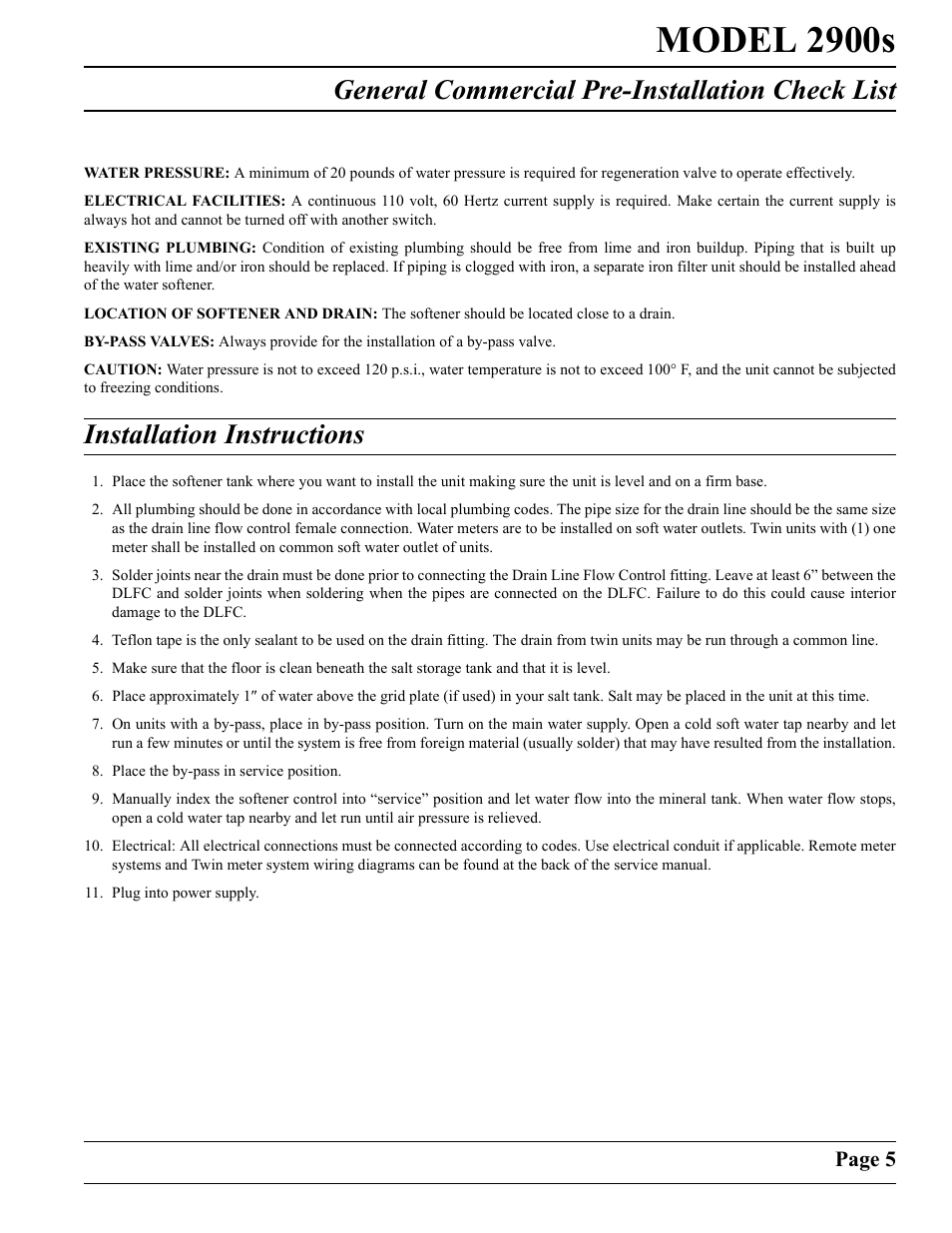 MODEL 2900s

General Commercial Pre-Installation Check List

WATER PRESSURE: A minimum of 20 pounds of water pressure is required for regeneration valve to operate effectively.

ELECTRICAL FACILITIES: A continuous 110 volt, 60 Hertz current supply is required. Make certain the current supply is always hot and cannot be turned off with another switch.

EXISTING PLUMBING: Condition of existing plumbing should be free from lime and iron buildup. Piping that is built up heavily with lime and/or iron should be replaced. If piping is clogged with iron, a separate iron filter unit should be installed ahead of the water softener.

LOCATION OF SOFTENER AND DRAIN: The softener should be located close to a drain.

BY-PASS VALVES: Always provide for the installation of a by-pass valve.

CAUTION: Water pressure is not to exceed 120 p.s.i., water temperature is not to exceed 100° F, and the unit cannot be subjected to freezing conditions.

Installation Instructions

1. Place the softener tank where you want to install the unit making sure the unit is level and on a firm base.

2. All plumbing should be done in accordance with local plumbing codes. The pipe size for the drain line should be the same size as the drain line flow control female connection. Water meters are to be installed on soft water outlets. Twin units with (1) one meter shall be installed on common soft water outlet of units.

3. Solder joints near the drain must be done prior to connecting the Drain Line Flow Control fitting. Leave at least 6” between the DLFC and solder joints when soldering when the pipes are connected on the DLFC. Failure to do this could cause interior damage to the DLFC.

4. Teflon tape is the only sealant to be used on the drain fitting. The drain from twin units may be run through a common line.

5. Make sure that the floor is clean beneath the salt storage tank and that it is level.

6. Place approximately 1″ of water above the grid plate (if used) in your salt tank. Salt may be placed in the unit at this time.

7. On units with a by-pass, place in by-pass position. Turn on the main water supply. Open a cold soft water tap nearby and let run a few minutes or until the system is free from foreign material (usually solder) that may have resulted from the installation.

8. Place the by-pass in service position.

9. Manually index the softener control into “service” position and let water flow into the mineral tank. When water flow stops, open a cold water tap nearby and let run until air pressure is relieved.

10. Electrical: All electrical connections must be connected according to codes. Use electrical conduit if applicable. Remote meter systems and Twin meter system wiring diagrams can be found at the back of the service manual.

11. Plug into power supply.

Page 5